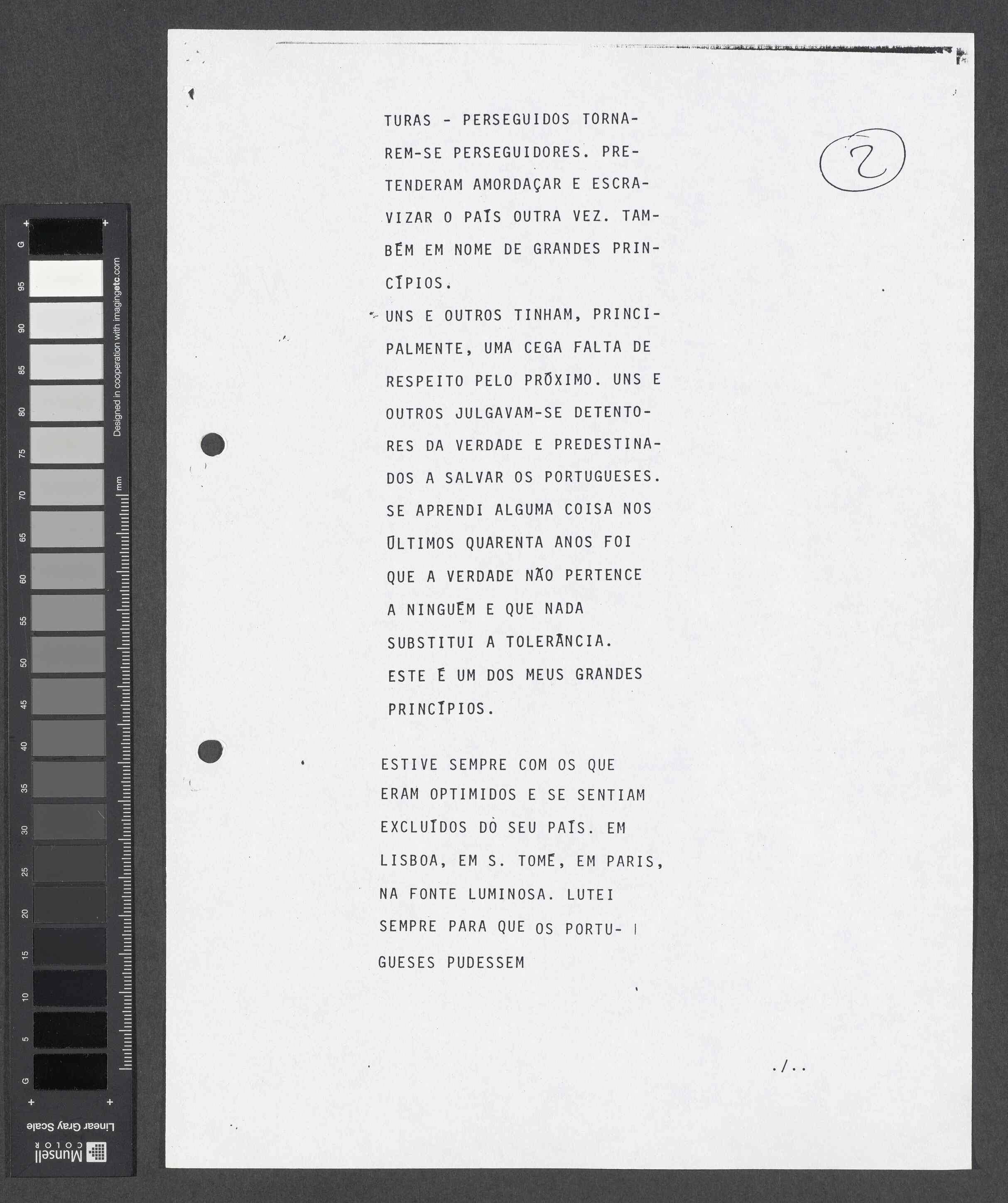 2

TURAS - PERSEGUIDOS TORNAREM-SE PERSEGUIDORES. PRETENDERAM AMORDAÇAR E ESCRAVIZAR O PAÍS OUTRA VEZ. TAMBÉM EM NOME DE GRANDES PRINCÍPIOS.

UNS E OUTROS TINHAM, PRINCIPALMENTE, UMA CEGA FALTA DE RESPEITO PELO PRÓXIMO. UNS E OUTROS JULGAVAM-SE DETENTORES DA VERDADE E PREDESTINADOS A SALVAR OS PORTUGUESES. SE APRENDI ALGUMA COISA NOS ÚLTIMOS QUARENTA ANOS FOI QUE A VERDADE NÃO PERTENCE A NINGUÉM E QUE NADA SUBSTITUI A TOLERÂNCIA. ESTE É UM DOS MEUS GRANDES PRINCÍPIOS.

ESTIVE SEMPRE COM OS QUE ERAM OPTIMIDOS E SE SENTIAM EXCLUÍDOS DO SEU PAÍS. EM LISBOA, EM S. TOMÉ, EM PARIS, NA FONTE LUMINOSA. LUTEI SEMPRE PARA QUE OS PORTUGUESES PUDESSEM

./..

G 95 90 85 80 75 70 65 60 55 50 45 40 35 30 25 20 15 10 5 G
Designed in cooperation with imagingetc.com
mm
Linear Gray Scale
Munsell COLOR